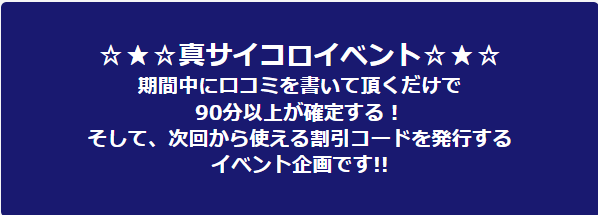 ☆★☆真サイコロイベント☆★☆
期間中に口コミを書いて頂くだけで
90分以上が確定する！
そして、次回から使える割引コードを発行する
イベント企画です!!